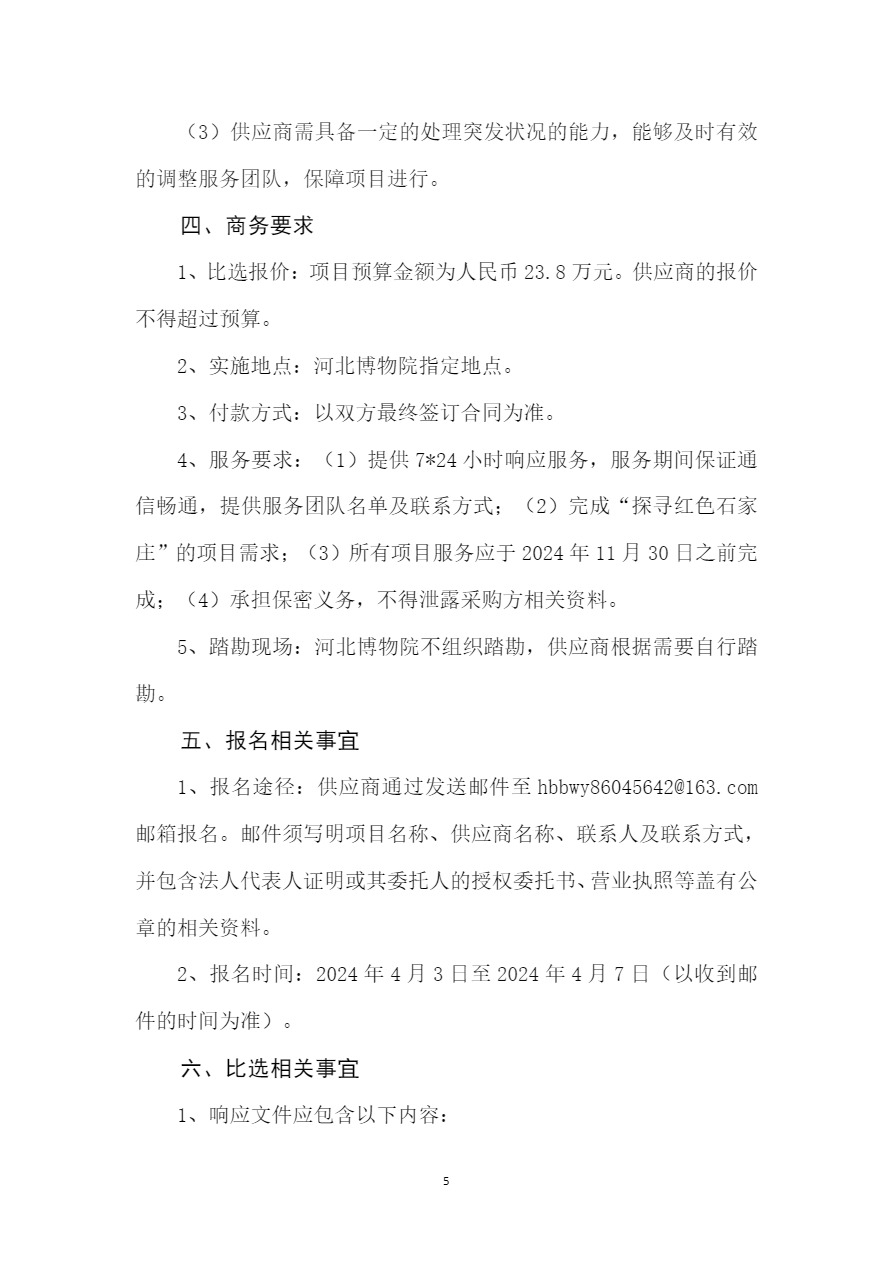 （3）供应商需具备一定的处理突发状况的能力，能够及时有效的调整服务团队，保障项目进行。

四、商务要求

1、比选报价：项目预算金额为人民币 23.8 万元。供应商的报价不得超过预算。

2、实施地点：河北博物院指定地点。

3、付款方式：以双方最终签订合同为准。

4、服务要求：（1）提供 7*24 小时响应服务，服务期间保证通信畅通，提供服务团队名单及联系方式；（2）完成“探寻红色石家庄”的项目需求；（3）所有项目服务应于 2024 年 11 月 30 日之前完成；（4）承担保密义务，不得泄露采购方相关资料。

5、踏勘现场：河北博物院不组织踏勘，供应商根据需要自行踏勘。

五、报名相关事宜

1、报名途径：供应商通过发送邮件至 hbbwy86045642@163.com 邮箱报名。邮件须写明项目名称、供应商名称、联系人及联系方式，并包含法人代表人证明或其委托人的授权委托书、营业执照等盖有公章的相关资料。

2、报名时间：2024 年 4 月 3 日至 2024 年 4 月 7 日（以收到邮件的时间为准）。

六、比选相关事宜

1、响应文件应包含以下内容：

5